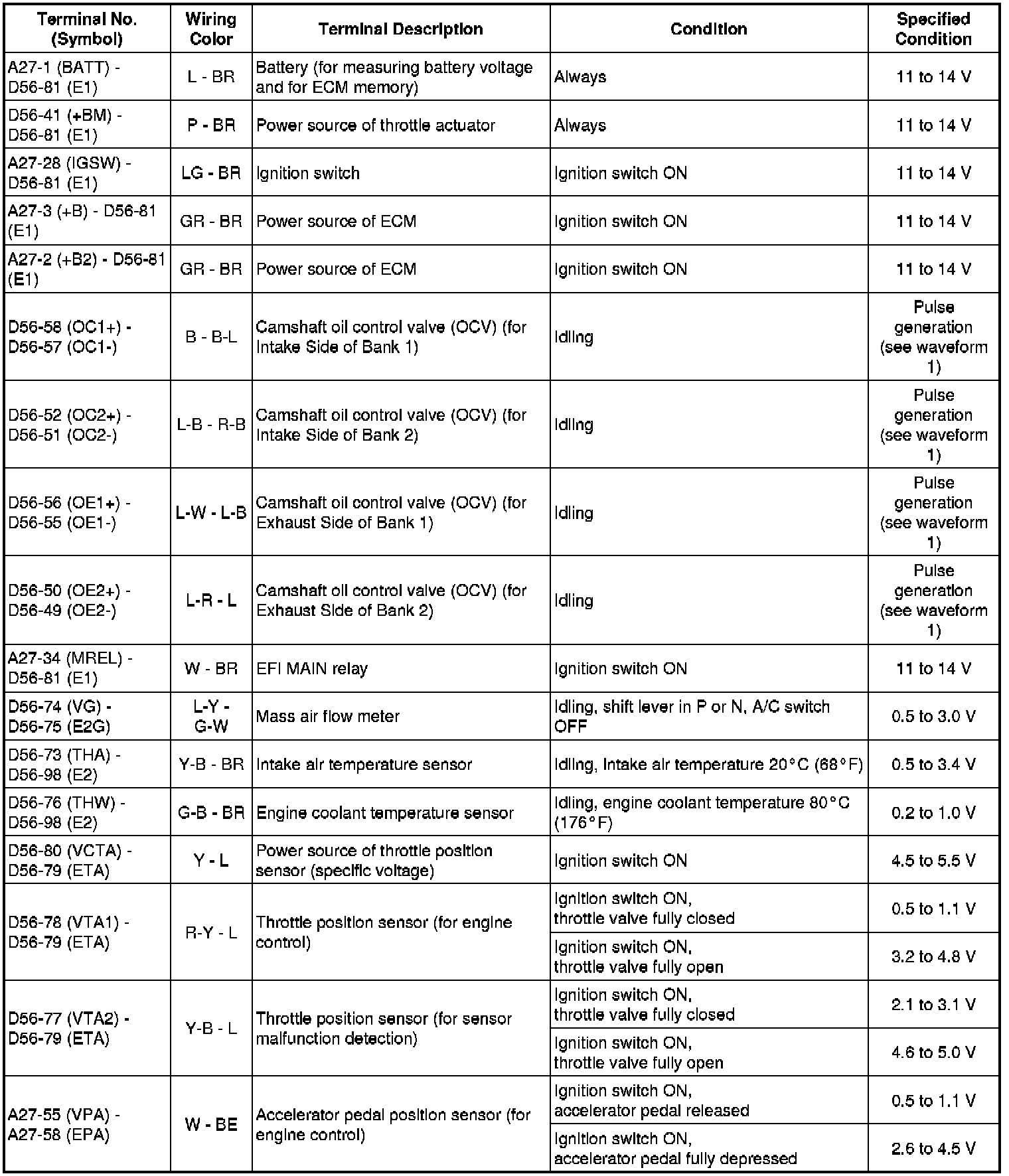 | Terminal No. (Symbol) | Wiring Color | Terminal Description | Condition | Specified Condition |
|---|---|---|---|---|
| A27-1 (BATT) - D56-81 (E1) | L - BR | Battery (for measuring battery voltage and for ECM memory) | Always | 11 to 14 V |
| D56-41 (+BM) - D56-81 (E1) | P - BR | Power source of throttle actuator | Always | 11 to 14 V |
| A27-28 (IGSW) - D56-81 (E1) | LG - BR | Ignition switch | Ignition switch ON | 11 to 14 V |
| A27-3 (+B) - D56-81 (E1) | GR - BR | Power source of ECM | Ignition switch ON | 11 to 14 V |
| A27-2 (+B2) - D56-81 (E1) | GR - BR | Power source of ECM | Ignition switch ON | 11 to 14 V |
| D56-58 (OC1+) - D56-57 (OC1-) | B - B-L | Camshaft oil control valve (OCV) (for Intake Side of Bank 1) | Idling | Pulse generation (see waveform 1) |
| D56-52 (OC2+) - D56-51 (OC2-) | L-B - R-B | Camshaft oil control valve (OCV) (for Intake Side of Bank 2) | Idling | Pulse generation (see waveform 1) |
| D56-56 (OE1+) - D56-55 (OE1-) | L-W - L-B | Camshaft oil control valve (OCV) (for Exhaust Side of Bank 1) | Idling | Pulse generation (see waveform 1) |
| D56-50 (OE2+) - D56-49 (OE2-) | L-R - L | Camshaft oil control valve (OCV) (for Exhaust Side of Bank 2) | Idling | Pulse generation (see waveform 1) |
| A27-34 (MREL) - D56-81 (E1) | W - BR | EFI MAIN relay | Ignition switch ON | 11 to 14 V |
| D56-74 (VG) - D56-75 (E2G) | L-Y - G-W | Mass air flow meter | Idling, shift lever in P or N, A/C switch OFF | 0.5 to 3.0 V |
| D56-73 (THA) - D56-98 (E2) | Y-B - BR | Intake air temperature sensor | Idling, Intake air temperature 20°C (68°F) | 0.5 to 3.4 V |
| D56-76 (THW) - D56-98 (E2) | G-B - BR | Engine coolant temperature sensor | Idling, engine coolant temperature 80°C (176°F) | 0.2 to 1.0 V |
| D56-80 (VCTA) - D56-79 (ETA) | Y - L | Power source of throttle position sensor (specific voltage) | Ignition switch ON | 4.5 to 5.5 V |
| D56-78 (VTA1) - D56-79 (ETA) | R-Y - L | Throttle position sensor (for engine control) | Ignition switch ON, throttle valve fully closed | 0.5 to 1.1 V |
| | | | Ignition switch ON, throttle valve fully open | 3.2 to 4.8 V |
| D56-77 (VTA2) - D56-79 (ETA) | Y-B - L | Throttle position sensor (for sensor malfunction detection) | Ignition switch ON, throttle valve fully closed | 2.1 to 3.1 V |
| | | | Ignition switch ON, throttle valve fully open | 4.6 to 5.0 V |
| A27-55 (VPA) - A27-58 (EPA) | W - BE | Accelerator pedal position sensor (for engine control) | Ignition switch ON, accelerator pedal released | 0.5 to 1.1 V |
| | | | Ignition switch ON, accelerator pedal fully depressed | 2.6 to 4.5 V |